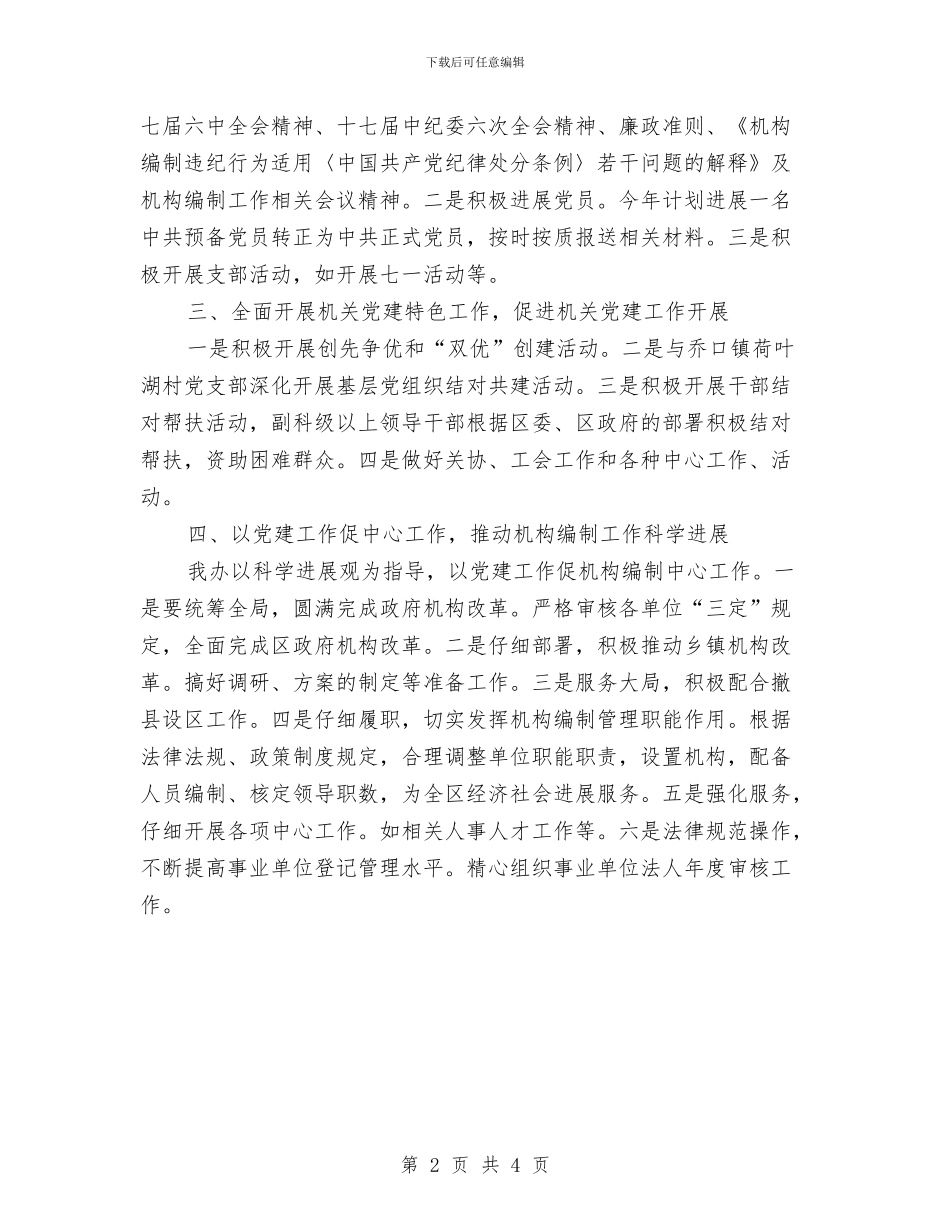 下载后可任意编辑

七届六中全会精神、十七届中纪委六次全会精神、廉政准则、《机构编制违纪行为适用〈中国共产党纪律处分条例〉若干问题的解释》及机构编制工作相关会议精神。二是积极进展党员。今年计划进展一名中共预备党员转正为中共正式党员，按时按质报送相关材料。三是积极开展支部活动，如开展七一活动等。

三、全面开展机关党建特色工作，促进机关党建工作开展

一是积极开展创先争优和“双优”创建活动。二是与乔口镇荷叶湖村党支部深化开展基层党组织结对共建活动。三是积极开展干部结对帮扶活动，副科级以上领导干部根据区委、区政府的部署积极结对帮扶，资助困难群众。四是做好关协、工会工作和各种中心工作、活动。

四、以党建工作促中心工作，推动机构编制工作科学进展

我办以科学进展观为指导，以党建工作促机构编制中心工作。一是要统筹全局，圆满完成政府机构改革。严格审核各单位“三定”规定，全面完成区政府机构改革。二是仔细部署，积极推动乡镇机构改革。搞好调研、方案的制定等准备工作。三是服务大局，积极配合撤县设区工作。四是仔细履职，切实发挥机构编制管理职能作用。根据法律法规、政策制度规定，合理调整单位职能职责，设置机构，配备人员编制、核定领导职数，为全区经济社会进展服务。五是强化服务，仔细开展各项中心工作。如相关人事人才工作等。六是法律规范操作，不断提高事业单位登记管理水平。精心组织事业单位法人年度审核工作。

第 2 页 共 4 页